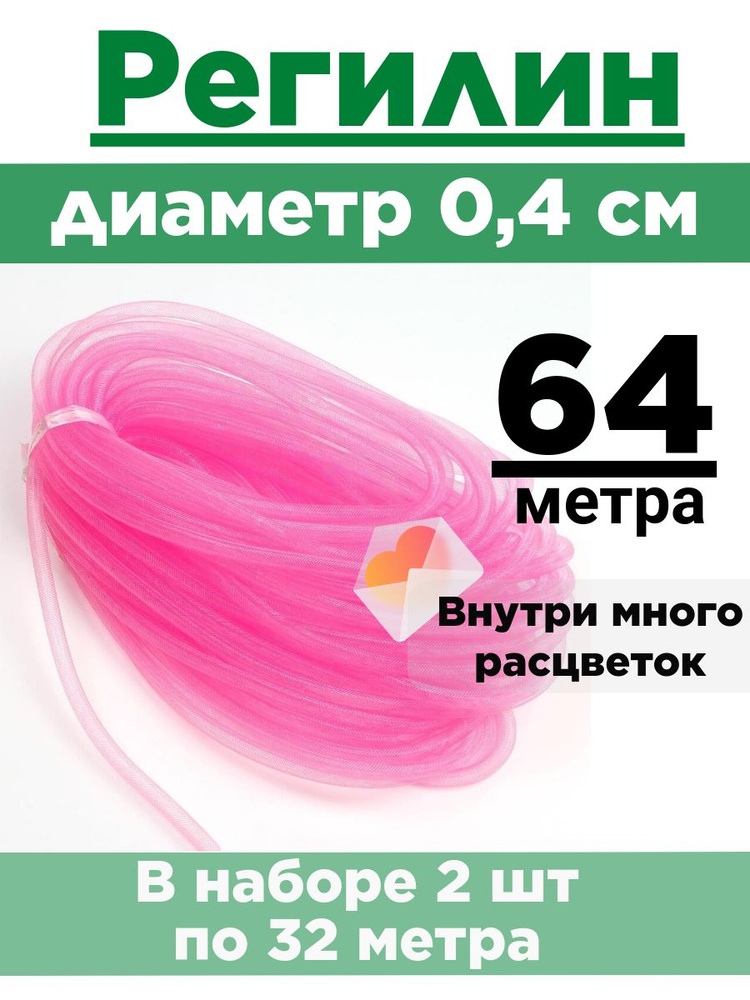 Регилин

диаметр 0,4 см

64
метра

Внутри много расцветок

В наборе 2 шт
по 32 метра